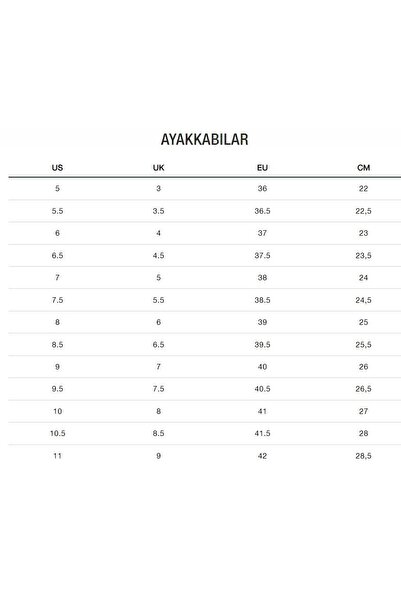 AYAKKABILAR

| US | UK | EU | CM |
|---|---|---|---|
| 5 | 3 | 36 | 22 |
| 5.5 | 3.5 | 36.5 | 22,5 |
| 6 | 4 | 37 | 23 |
| 6.5 | 4.5 | 37.5 | 23,5 |
| 7 | 5 | 38 | 24 |
| 7.5 | 5.5 | 38.5 | 24,5 |
| 8 | 6 | 39 | 25 |
| 8.5 | 6.5 | 39.5 | 25,5 |
| 9 | 7 | 40 | 26 |
| 9.5 | 7.5 | 40.5 | 26,5 |
| 10 | 8 | 41 | 27 |
| 10.5 | 8.5 | 41.5 | 28 |
| 11 | 9 | 42 | 28,5 |